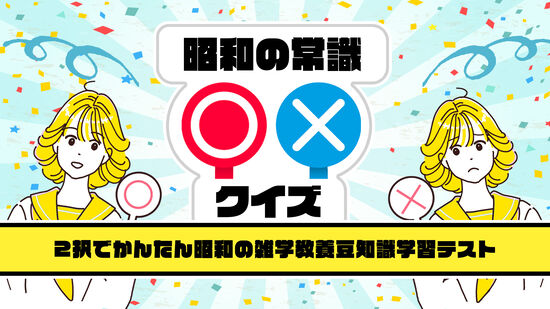 昭和の常識

○ ×

クイズ

2択でかんたん昭和の雑学教養豆知識学習テスト